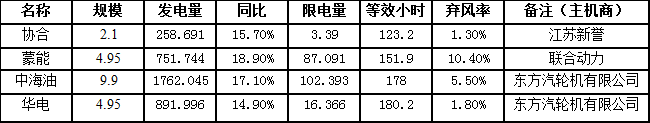 | 名称 | 规模 | 发电量 | 同比 | 限电量 | 等效小时 | 弃风率 | 备注（主机商） |
|---|---|---|---|---|---|---|---|
| 协合 | 2.1 | 258.691 | 15.70% | 3.39 | 123.2 | 1.30% | 江苏新誉 |
| 蒙能 | 4.95 | 751.744 | 18.90% | 87.091 | 151.9 | 10.40% | 联合动力 |
| 中海油 | 9.9 | 1762.045 | 17.10% | 102.393 | 178 | 5.50% | 东方汽轮机有限公司 |
| 华电 | 4.95 | 891.996 | 14.90% | 16.366 | 180.2 | 1.80% | 东方汽轮机有限公司 |